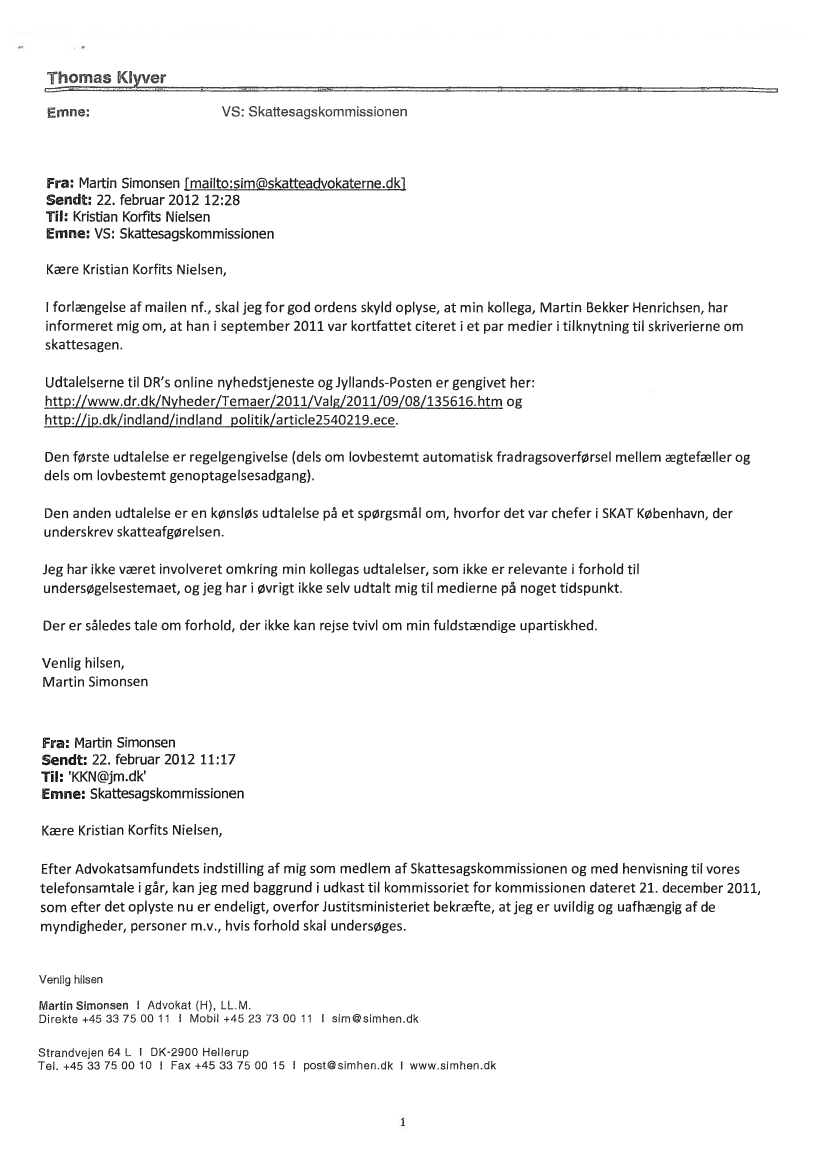 Thomas Klyver

Emne: VS: Skattesagskommissionen

Fra: Martin Simonsen [mailto:sim@skatteadvokaterne.dk]
Sendt: 22. februar 2012 12:28
Til: Kristian Korfits Nielsen
Emne: VS: Skattesagskommissionen

Kære Kristian Korfits Nielsen,

I forlængelse af mailen nf., skal jeg for god ordens skyld oplyse, at min kollega, Martin Bekker Henrichsen, har informeret mig om, at han i september 2011 var kortfattet citeret i et par medier i tilknytning til skriverierne om skattesagen.

Udtalelserne til DR's online nyhedstjeneste og Jyllands-Posten er gengivet her: http://www.dr.dk/Nyheder/Temaer/2011/Valg/2011/09/08/135616.htm og http://jp.dk/indland/indland_politik/article2540219.ece.

Den første udtalelse er regelgengivelse (dels om lovbestemt automatisk fradragsoverførsel mellem ægtefæller og dels om lovbestemt genoptagelsesadgang).

Den anden udtalelse er en kønsløs udtalelse på et spørgsmål om, hvorfor det var chefer i SKAT København, der underskrev skatteafgørelsen.

Jeg har ikke været involveret omkring min kollegas udtalelser, som ikke er relevante i forhold til undersøgelsestemaet, og jeg har i øvrigt ikke selv udtalt mig til medierne på noget tidspunkt.

Der er således tale om forhold, der ikke kan rejse tvivl om min fuldstændige upartiskhed.

Venlig hilsen,
Martin Simonsen

Fra: Martin Simonsen
Sendt: 22. februar 2012 11:17
Til: 'KKN@jm.dk'
Emne: Skattesagskommissionen

Kære Kristian Korfits Nielsen,

Efter Advokatsamfundets indstilling af mig som medlem af Skattesagskommissionen og med henvisning til vores telefonsamtale i går, kan jeg med baggrund i udkast til kommissoriet for kommissionen dateret 21. december 2011, som efter det oplyste nu er endeligt, overfor Justitsministeriet bekræfte, at jeg er uvildig og uafhængig af de myndigheder, personer m.v., hvis forhold skal undersøges.

Venlig hilsen

Martin Simonsen I Advokat (H), LL.M.
Direkte +45 33 75 00 11 I Mobil +45 23 73 00 11 I sim@simhen.dk

Strandvejen 64 L I DK-2900 Hellerup
Tel. +45 33 75 00 10 I Fax +45 33 75 00 15 I post@simhen.dk I www.simhen.dk

1